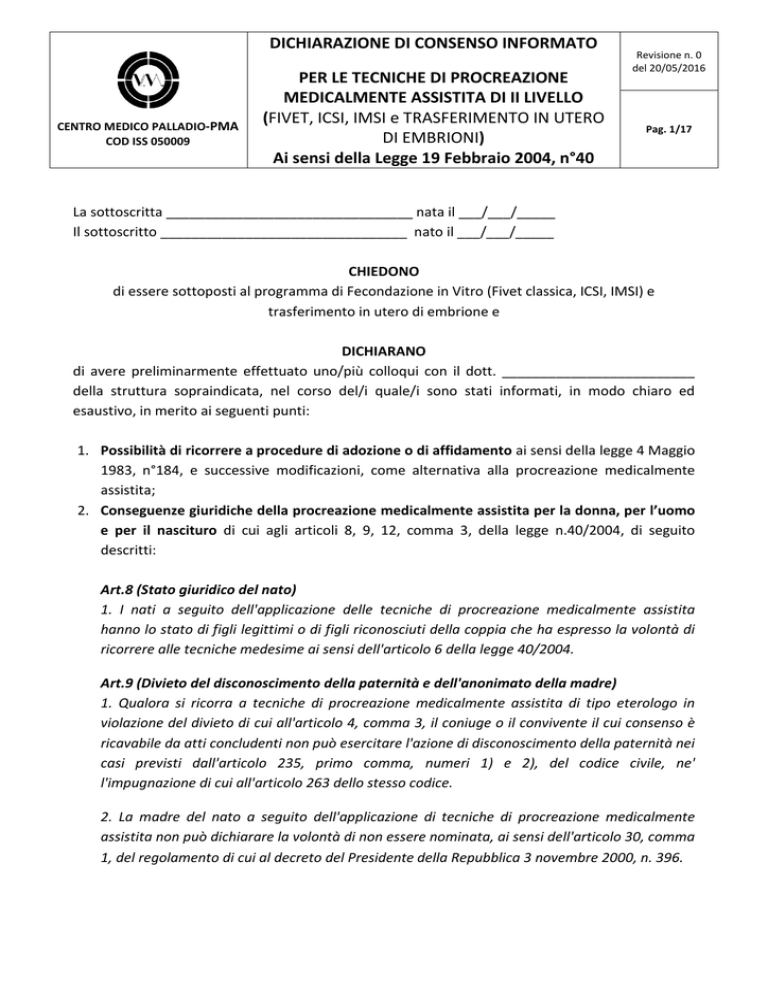 CENTRO MEDICO PALLADIO-PMA
COD ISS 050009

DICHIARAZIONE DI CONSENSO INFORMATO

PER LE TECNICHE DI PROCREAZIONE MEDICALMENTE ASSISTITA DI II LIVELLO (FIVET, ICSI, IMSI e TRASFERIMENTO IN UTERO DI EMBRIONI)
Ai sensi della Legge 19 Febbraio 2004, n°40

Revisione n. 0
del 20/05/2016

Pag. 1/17

La sottoscritta ____ nata il ____/____/____
Il sottoscritto ____ nato il ____/____/____

CHIEDONO
di essere sottoposti al programma di Fecondazione in Vitro (Fivet classica, ICSI, IMSI) e trasferimento in utero di embrione e

DICHIARANO
di avere preliminarmente effettuato uno/più colloqui con il dott. ____ della struttura sopraindicata, nel corso del/i quale/i sono stati informati, in modo chiaro ed esaustivo, in merito ai seguenti punti:

1. Possibilità di ricorrere a procedure di adozione o di affidamento ai sensi della legge 4 Maggio 1983, n°184, e successive modificazioni, come alternativa alla procreazione medicalmente assistita;
2. Conseguenze giuridiche della procreazione medicalmente assistita per la donna, per l'uomo e per il nascituro di cui agli articoli 8, 9, 12, comma 3, della legge n.40/2004, di seguito descritti:

Art.8 (Stato giuridico del nato)
1. I nati a seguito dell'applicazione delle tecniche di procreazione medicalmente assistita hanno lo stato di figli legittimi o di figli riconosciuti della coppia che ha espresso la volontà di ricorrere alle tecniche medesime ai sensi dell'articolo 6 della legge 40/2004.

Art.9 (Divieto del disconoscimento della paternità e dell'anonimato della madre)
1. Qualora si ricorra a tecniche di procreazione medicalmente assistita di tipo eterologo in violazione del divieto di cui all'articolo 4, comma 3, il coniuge o il convivente il cui consenso è ricavabile da atti concludenti non può esercitare l'azione di disconoscimento della paternità nei casi previsti dall'articolo 235, primo comma, numeri 1) e 2), del codice civile, ne' l'impugnazione di cui all'articolo 263 dello stesso codice.

2. La madre del nato a seguito dell'applicazione di tecniche di procreazione medicalmente assistita non può dichiarare la volontà di non essere nominata, ai sensi dell'articolo 30, comma 1, del regolamento di cui al decreto del Presidente della Repubblica 3 novembre 2000, n. 396.